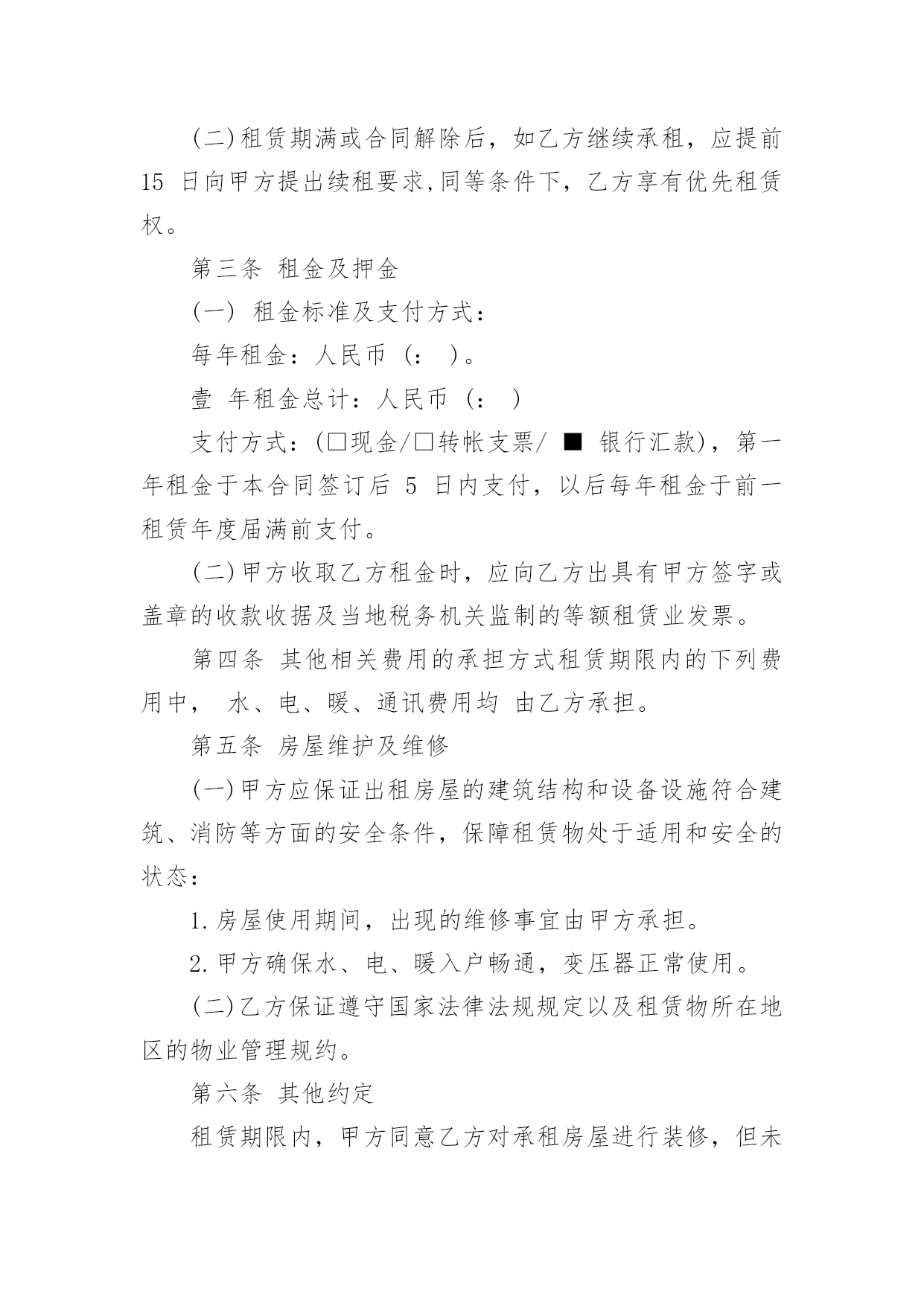 (二)租赁期满或合同解除后，如乙方继续承租，应提前 15 日向甲方提出续租要求,同等条件下，乙方享有优先租赁权。

第三条 租金及押金

(一) 租金标准及支付方式：

每年租金：人民币 (： )。

壹 年租金总计：人民币 (： )

支付方式：(□现金/□转帐支票/ ■ 银行汇款)，第一年租金于本合同签订后 5 日内支付，以后每年租金于前一租赁年度届满前支付。

(二)甲方收取乙方租金时，应向乙方出具有甲方签字或盖章的收款收据及当地税务机关监制的等额租赁业发票。

第四条 其他相关费用的承担方式租赁期限内的下列费用中， 水、电、暖、通讯费用均 由乙方承担。

第五条 房屋维护及维修

(一)甲方应保证出租房屋的建筑结构和设备设施符合建筑、消防等方面的安全条件，保障租赁物处于适用和安全的状态：

1.房屋使用期间，出现的维修事宜由甲方承担。

2.甲方确保水、电、暖入户畅通，变压器正常使用。

(二)乙方保证遵守国家法律法规规定以及租赁物所在地区的物业管理规约。

第六条 其他约定

租赁期限内，甲方同意乙方对承租房屋进行装修，但未